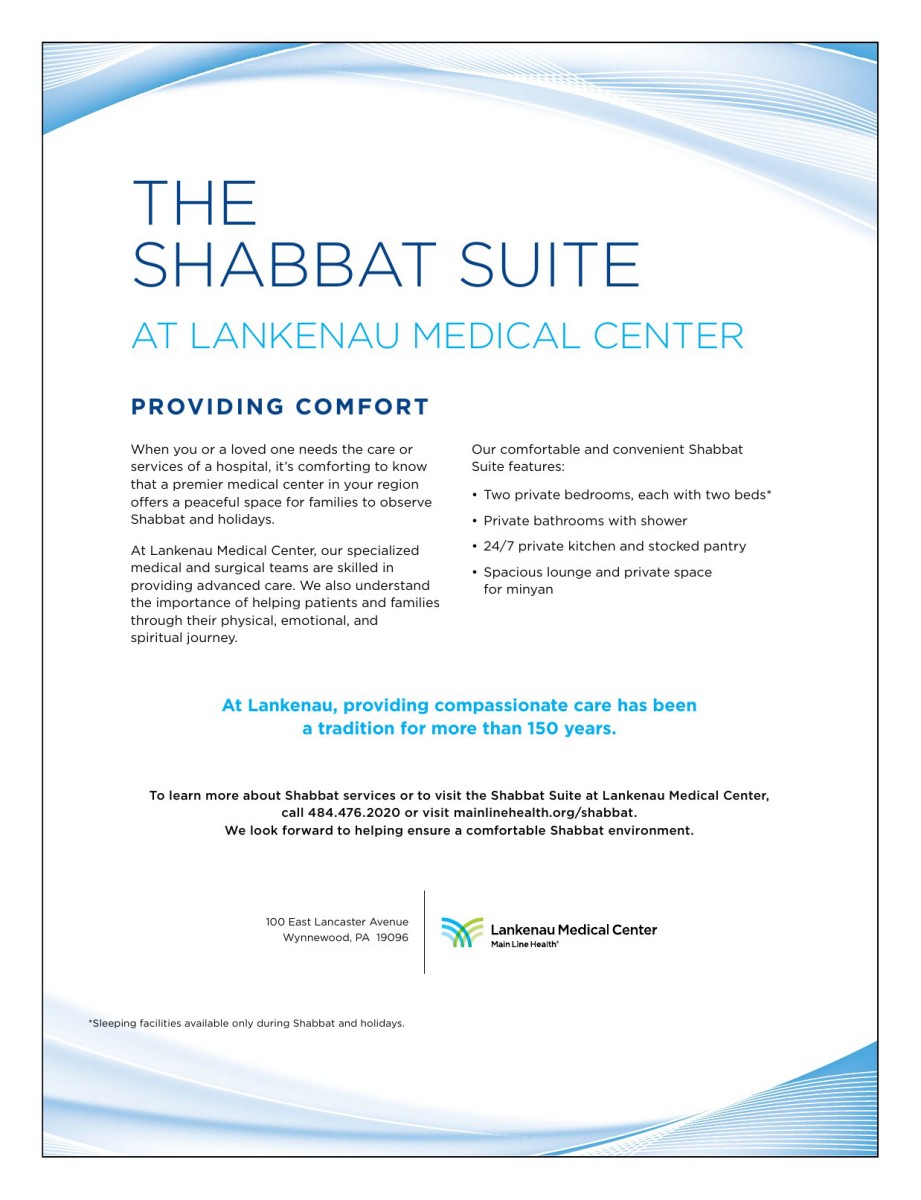 THE
SHABBAT SUITE

AT LANKENAU MEDICAL CENTER

PROVIDING COMFORT

When you or a loved one needs the care or services of a hospital, it's comforting to know that a premier medical center in your region offers a peaceful space for families to observe Shabbat and holidays.

At Lankenau Medical Center, our specialized medical and surgical teams are skilled in providing advanced care. We also understand the importance of helping patients and families through their physical, emotional, and spiritual journey.

Our comfortable and convenient Shabbat Suite features:

• Two private bedrooms, each with two beds*
• Private bathrooms with shower
• 24/7 private kitchen and stocked pantry
• Spacious lounge and private space for minyan

At Lankenau, providing compassionate care has been a tradition for more than 150 years.

To learn more about Shabbat services or to visit the Shabbat Suite at Lankenau Medical Center, call 484.476.2020 or visit mainlinehealth.org/shabbat.
We look forward to helping ensure a comfortable Shabbat environment.

100 East Lancaster Avenue
Wynnewood, PA 19096

Lankenau Medical Center
Main Line Health®

*Sleeping facilities available only during Shabbat and holidays.